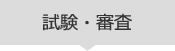 試験・審査